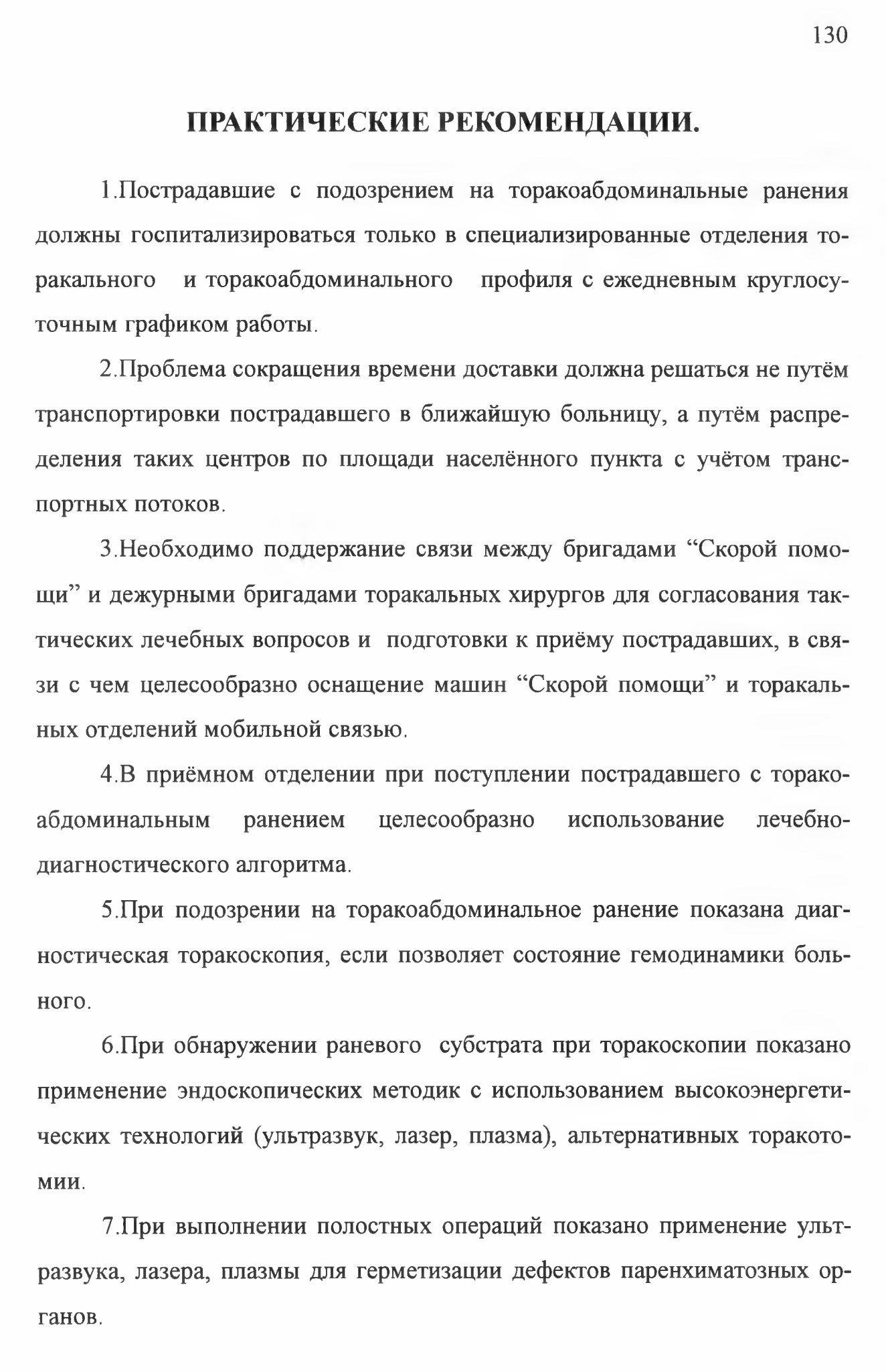 130

ПРАКТИЧЕСКИЕ РЕКОМЕНДАЦИИ.

1.Пострадавшие с подозрением на торакоабдоминальные ранения должны госпитализироваться только в специализированные отделения торакального и торакоабдоминального профиля с ежедневным круглосуточным графиком работы.

2.Проблема сокращения времени доставки должна решаться не путём транспортировки пострадавшего в ближайшую больницу, а путём распределения таких центров по площади населённого пункта с учётом транспортных потоков.

3.Необходимо поддержание связи между бригадами "Скорой помощи" и дежурными бригадами торакальных хирургов для согласования тактических лечебных вопросов и подготовки к приёму пострадавших, в связи с чем целесообразно оснащение машин "Скорой помощи" и торакальных отделений мобильной связью.

4.В приёмном отделении при поступлении пострадавшего с торакоабдоминальным ранением целесообразно использование лечебно-диагностического алгоритма.

5.При подозрении на торакоабдоминальное ранение показана диагностическая торакоскопия, если позволяет состояние гемодинамики больного.

6.При обнаружении раневого субстрата при торакоскопии показано применение эндоскопических методик с использованием высокоэнергетических технологий (ультразвук, лазер, плазма), альтернативных торакотомии.

7.При выполнении полостных операций показано применение ультразвука, лазера, плазмы для герметизации дефектов паренхиматозных органов.